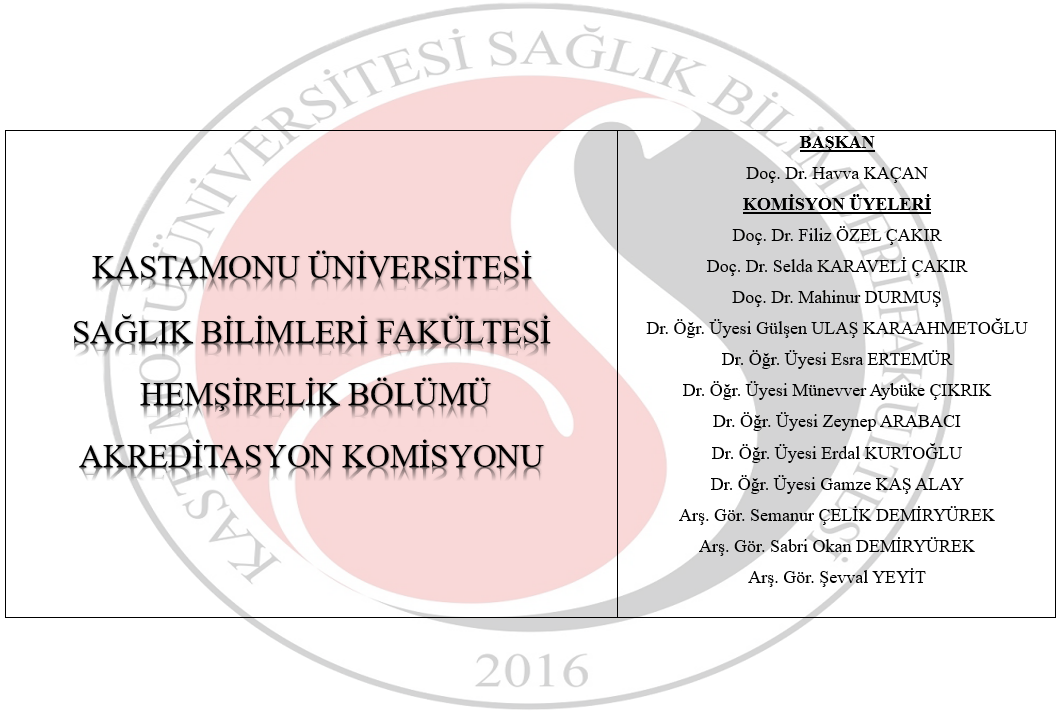 KASTAMONU ÜNİVERSİTESİ SAĞLIK BİLİMLERİ FAKÜLTESİ HEMŞİRELİK BÖLÜMÜ AKREDİTASYON KOMİSYONU

BAŞKAN
Doç. Dr. Havva KAÇAN
KOMİSYON ÜYELERİ
Doç. Dr. Filiz ÖZEL ÇAKIR
Doç. Dr. Selda KARAVELİ ÇAKIR
Doç. Dr. Mahinur DURMUŞ
Dr. Öğr. Üyesi Gülşen ULAŞ KARAAHMETOĞLU
Dr. Öğr. Üyesi Esra ERTEMÜR
Dr. Öğr. Üyesi Münevver Aybüke ÇIKRIK
Dr. Öğr. Üyesi Zeynep ARABACI
Dr. Öğr. Üyesi Erdal KURTOĞLU
Dr. Öğr. Üyesi Gamze KAŞ ALAY
Arş. Gör. Semanur ÇELİK DEMİRYÜREK
Arş. Gör. Sabri Okan DEMİRYÜREK
Arş. Gör. Şevval YEYİT

KASTAMONU ÜNİVERSİTESİ SAĞLIK BİLİMLERİ FAKÜLTESİ 2016